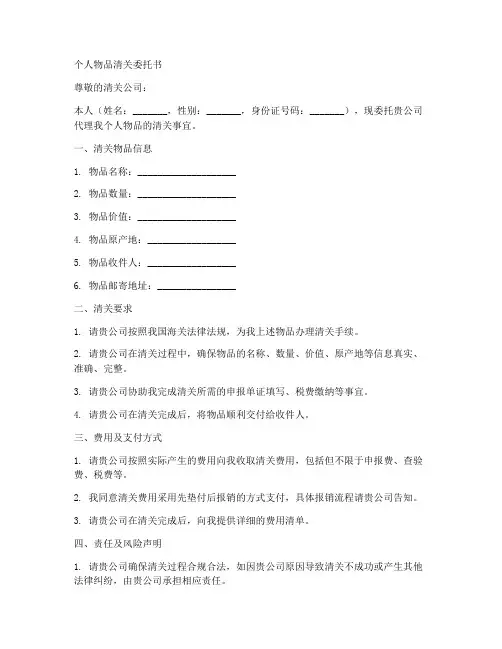 个人物品清关委托书

尊敬的清关公司：

本人（姓名：_______，性别：_______，身份证号码：_______），现委托贵公司代理我个人物品的清关事宜。

一、清关物品信息

1. 物品名称：____________________

2. 物品数量：____________________

3. 物品价值：____________________

4. 物品原产地：__________________

5. 物品收件人：__________________

6. 物品邮寄地址：________________

二、清关要求

1. 请贵公司按照我国海关法律法规，为我上述物品办理清关手续。

2. 请贵公司在清关过程中，确保物品的名称、数量、价值、原产地等信息真实、准确、完整。

3. 请贵公司协助我完成清关所需的申报单证填写、税费缴纳等事宜。

4. 请贵公司在清关完成后，将物品顺利交付给收件人。

三、费用及支付方式

1. 请贵公司按照实际产生的费用向我收取清关费用，包括但不限于申报费、查验费、税费等。

2. 我同意清关费用采用先垫付后报销的方式支付，具体报销流程请贵公司告知。

3. 请贵公司在清关完成后，向我提供详细的费用清单。

四、责任及风险声明

1. 请贵公司确保清关过程合规合法，如因贵公司原因导致清关不成功或产生其他法律纠纷，由贵公司承担相应责任。